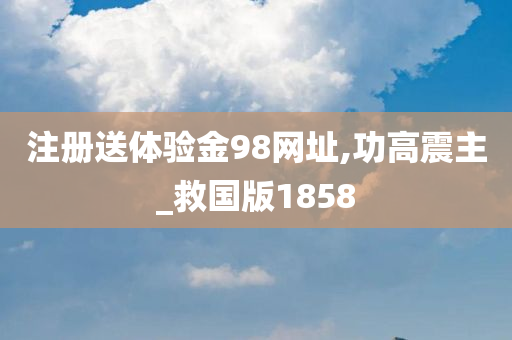 注册送体验金98网址,功高震主_救国版1858